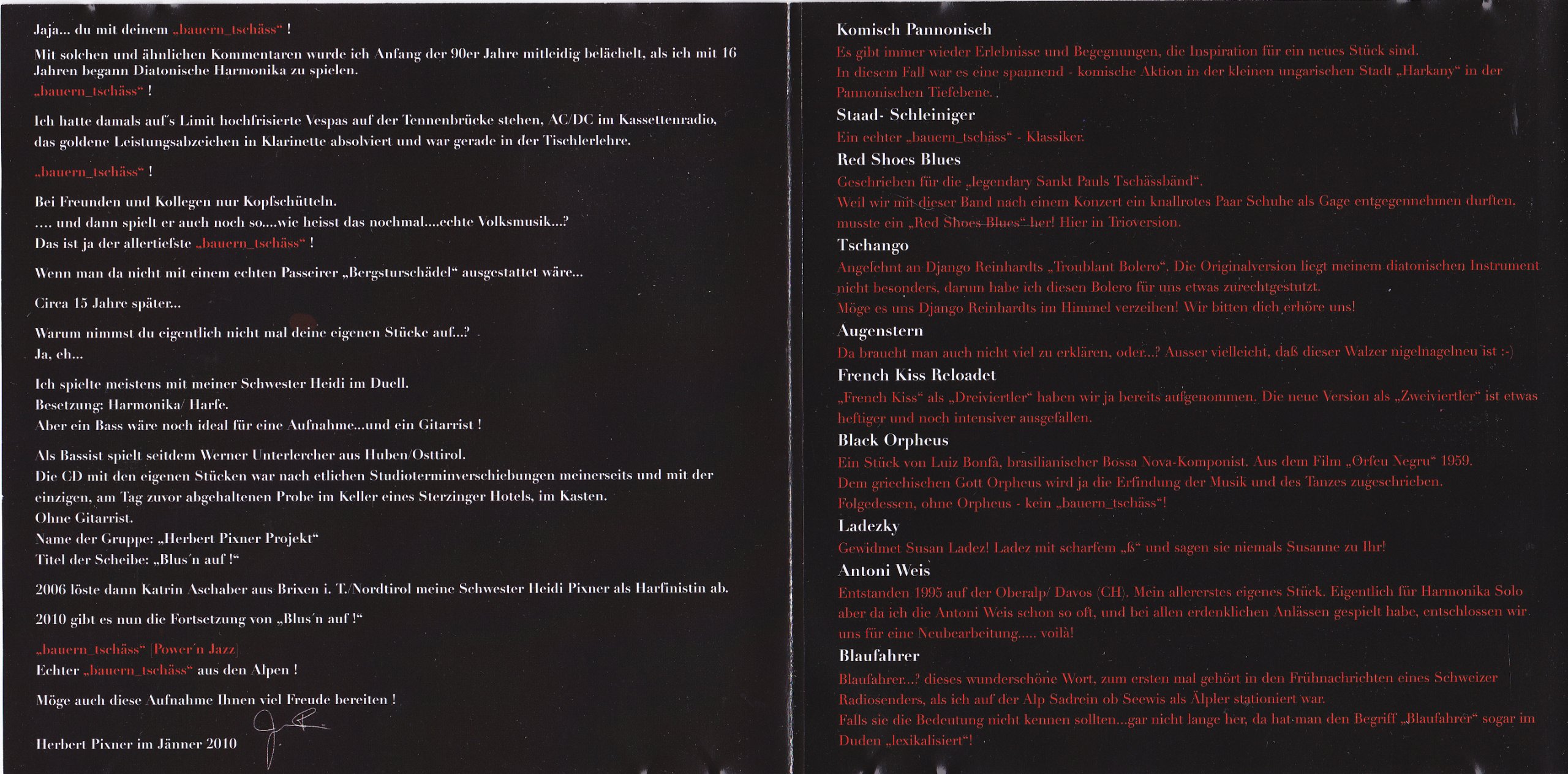 Jaja... du mit deinem „bauern_tschäss“ !

Mit solchen und ähnlichen Kommentaren wurde ich Anfang der 90er Jahre mitleidig belächelt, als ich mit 16 Jahren begann Diatonische Harmonika zu spielen.
„bauern_tschäss“ !

Ich hatte damals auf´s Limit hochfrisierte Vespas auf der Tennenbrücke stehen, AC/DC im Kassettenradio, das goldene Leistungsabzeichen in Klarinette absolviert und war gerade in der Tischlerlehre.

„bauern_tschäss“ !

Bei Freunden und Kollegen nur Kopfschütteln.
.... und dann spielt er auch noch so....wie heisst das nochmal....echte Volksmusik...?
Das ist ja der allertiefste „bauern_tschäss“ !

Wenn man da nicht mit einem echten Passeirer „Bergsturschädel“ ausgestattet wäre...

Circa 15 Jahre später...

Warum nimmst du eigentlich nicht mal deine eigenen Stücke auf...?
Ja, eh...

Ich spielte meistens mit meiner Schwester Heidi im Duell.
Besetzung: Harmonika/ Harfe.
Aber ein Bass wäre noch ideal für eine Aufnahme...und ein Gitarrist !

Als Bassist spielt seitdem Werner Unterlercher aus Huben/Osttirol.
Die CD mit den eigenen Stücken war nach etlichen Studioterminverschiebungen meinerseits und mit der einzigen, am Tag zuvor abgehaltenen Probe im Keller eines Sterzinger Hotels, im Kasten.
Ohne Gitarrist.
Name der Gruppe: „Herbert Pixner Projekt“
Titel der Scheibe: „Blus´n auf !“

2006 löste dann Katrin Aschaber aus Brixen i. T./Nordtirol meine Schwester Heidi Pixner als Harfinistin ab.

2010 gibt es nun die Fortsetzung von „Blus´n auf !“

„bauern_tschäss“ [Power´n Jazz]
Echter „bauern_tschäss“ aus den Alpen !

Möge auch diese Aufnahme Ihnen viel Freude bereiten !

Herbert Pixner im Jänner 2010

Komisch Pannonisch
Es gibt immer wieder Erlebnisse und Begegnungen, die Inspiration für ein neues Stück sind.
In diesem Fall war es eine spannend - komische Aktion in der kleinen ungarischen Stadt „Harkany“ in der Pannonischen Tiefebene.

Staad- Schleiniger
Ein echter „bauern_tschäss“ - Klassiker.

Red Shoes Blues
Geschrieben für die „legendary Sankt Pauls Tschässbänd“.
Weil wir mit dieser Band nach einem Konzert ein knallrotes Paar Schuhe als Gage entgegennehmen durften, musste ein „Red Shoes Blues“ her! Hier in Trioversion.

Tschango
Angelehnt an Django Reinhardts „Troublant Bolero“. Die Originalversion liegt meinem diatonischen Instrument nicht besonders, darum habe ich diesen Bolero für uns etwas zurechtgestutzt.
Möge es uns Django Reinhardts im Himmel verzeihen! Wir bitten dich erhöre uns!

Augenstern
Da braucht man auch nicht viel zu erklären, oder...? Ausser vielleicht, daß dieser Walzer nigelnagelneu ist :-)

French Kiss Reloadet
„French Kiss“ als „Dreiviertler“ haben wir ja bereits aufgenommen. Die neue Version als „Zweiviertler“ ist etwas heftiger und noch intensiver ausgefallen.

Black Orpheus
Ein Stück von Luiz Bonfa, brasilianischer Bossa Nova-Komponist. Aus dem Film „Orfeu Negru“ 1959.
Dem griechischen Gott Orpheus wird ja die Erfindung der Musik und des Tanzes zugeschrieben.
Folgedessen, ohne Orpheus - kein „bauern_tschäss“!

Ladezky
Gewidmet Susan Ladez! Ladez mit scharfem „ß“ und sagen sie niemals Susanne zu Ihr!

Antoni Weis
Entstanden 1995 auf der Oberalp/ Davos (CH). Mein allererstes eigenes Stück. Eigentlich für Harmonika Solo aber da ich die Antoni Weis schon so oft, und bei allen erdenklichen Anlässen gespielt habe, entschlossen wir uns für eine Neubearbeitung..... voilà!

Blaufahrer
Blaufahrer...? dieses wunderschöne Wort, zum ersten mal gehört in den Frühnachrichten eines Schweizer Radiosenders, als ich auf der Alp Sadrein ob Seewis als Älpler stationiert war.
Falls sie die Bedeutung nicht kennen sollten...gar nicht lange her, da hat man den Begriff „Blaufahrer“ sogar im Duden „lexikalisiert“!